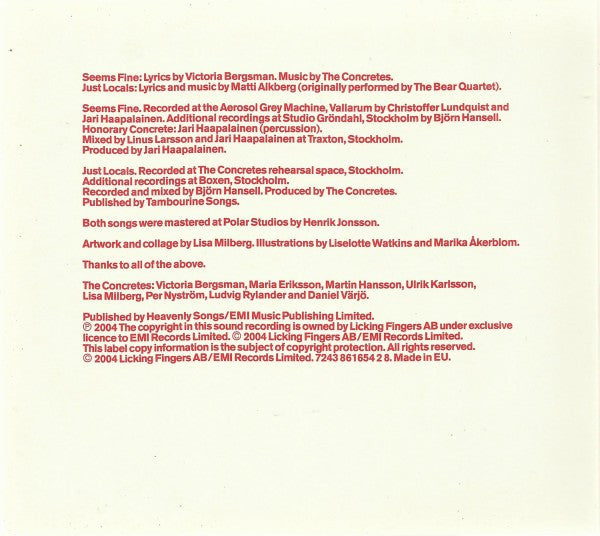 Seems Fine: Lyrics by Victoria Bergsman. Music by The Concretes.
Just Locals: Lyrics and music by Matti Alkberg (originally performed by The Bear Quartet).

Seems Fine. Recorded at the Aerosol Grey Machine, Vallarum by Christoffer Lundquist and Jari Haapalainen. Additional recordings at Studio Gröndahl, Stockholm by Björn Hansell.
Honorary Concrete: Jari Haapalainen (percussion).
Mixed by Linus Larsson and Jari Haapalainen at Traxton, Stockholm.
Produced by Jari Haapalainen.

Just Locals. Recorded at The Concretes rehearsal space, Stockholm.
Additional recordings at Boxen, Stockholm.
Recorded and mixed by Björn Hansell. Produced by The Concretes.
Published by Tambourine Songs.

Both songs were mastered at Polar Studios by Henrik Jonsson.

Artwork and collage by Lisa Milberg. Illustrations by Liselotte Watkins and Marika Åkerblom.

Thanks to all of the above.

The Concretes: Victoria Bergsman, Maria Eriksson, Martin Hansson, Ulrik Karlsson, Lisa Milberg, Per Nyström, Ludvig Rylander and Daniel Värjö.

Published by Heavenly Songs/EMI Music Publishing Limited.
℗ 2004 The copyright in this sound recording is owned by Licking Fingers AB under exclusive licence to EMI Records Limited. © 2004 Licking Fingers AB/EMI Records Limited.
This label copy information is the subject of copyright protection. All rights reserved.
© 2004 Licking Fingers AB/EMI Records Limited. 7243 861654 2 8. Made in EU.